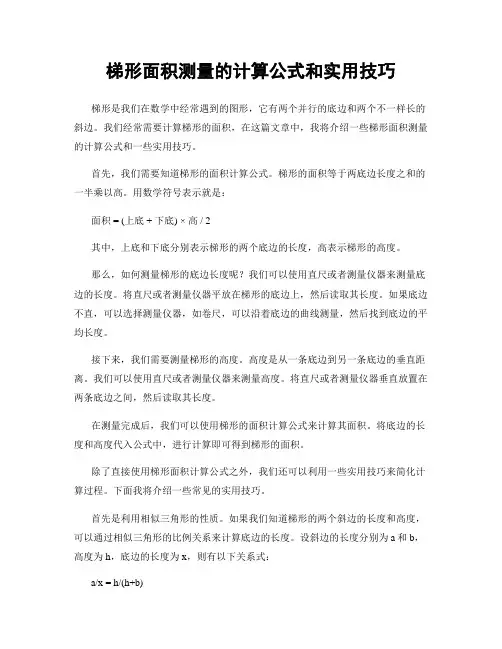 梯形面积测量的计算公式和实用技巧

梯形是我们在数学中经常遇到的图形，它有两个并行的底边和两个不一样长的斜边。我们经常需要计算梯形的面积，在这篇文章中，我将介绍一些梯形面积测量的计算公式和一些实用技巧。

首先，我们需要知道梯形的面积计算公式。梯形的面积等于两底边长度之和的一半乘以高。用数学符号表示就是：

面积 = (上底 + 下底) × 高 / 2

其中，上底和下底分别表示梯形的两个底边的长度，高表示梯形的高度。

那么，如何测量梯形的底边长度呢？我们可以使用直尺或者测量仪器来测量底边的长度。将直尺或者测量仪器平放在梯形的底边上，然后读取其长度。如果底边不直，可以选择测量仪器，如卷尺，可以沿着底边的曲线测量，然后找到底边的平均长度。

接下来，我们需要测量梯形的高度。高度是从一条底边到另一条底边的垂直距离。我们可以使用直尺或者测量仪器来测量高度。将直尺或者测量仪器垂直放置在两条底边之间，然后读取其长度。

在测量完成后，我们可以使用梯形的面积计算公式来计算其面积。将底边的长度和高度代入公式中，进行计算即可得到梯形的面积。

除了直接使用梯形面积计算公式之外，我们还可以利用一些实用技巧来简化计算过程。下面我将介绍一些常见的实用技巧。

首先是利用相似三角形的性质。如果我们知道梯形的两个斜边的长度和高度，可以通过相似三角形的比例关系来计算底边的长度。设斜边的长度分别为 a 和 b，高度为 h，底边的长度为 x，则有以下关系式：

a/x = h/(h+b)